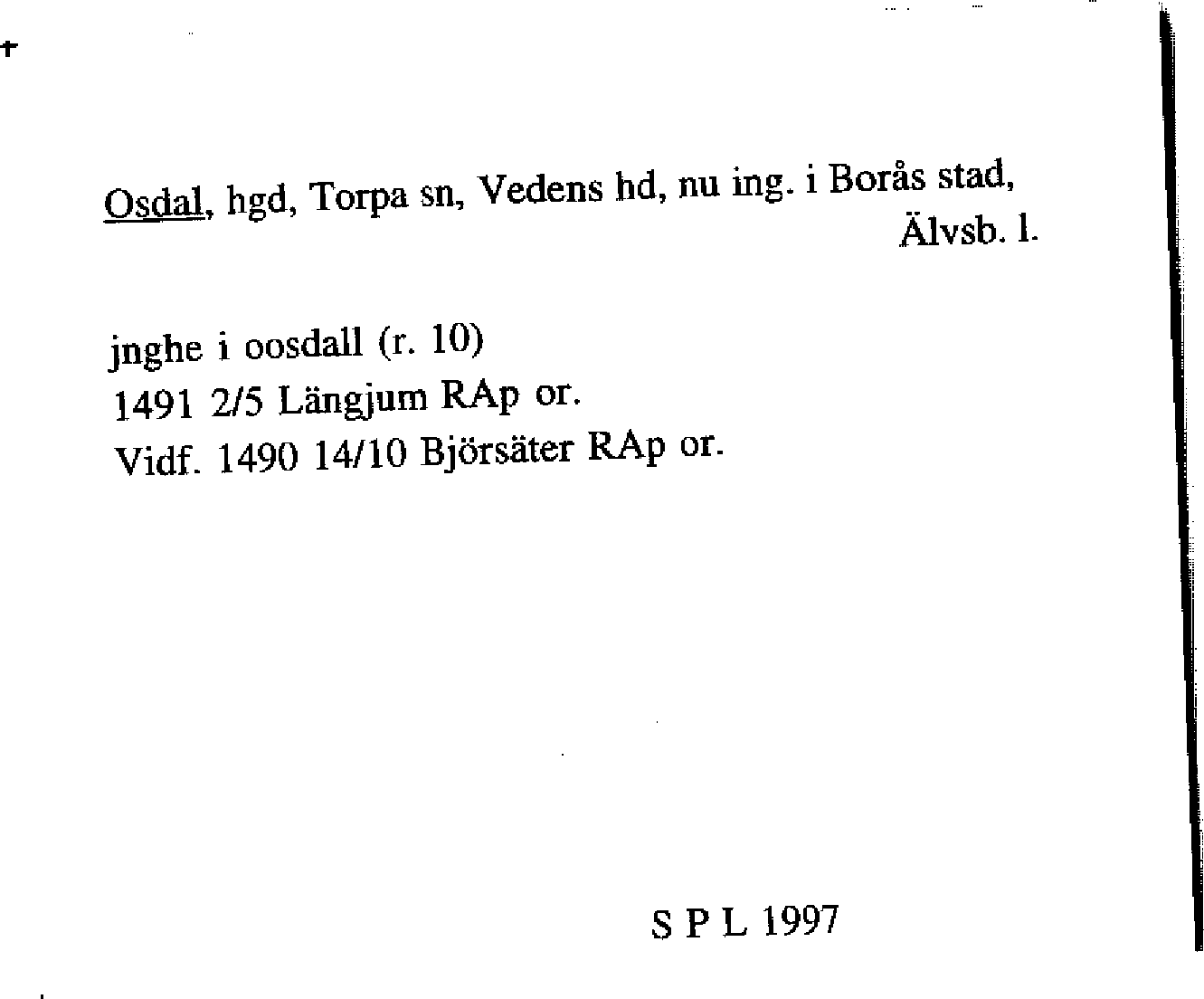 Osdal, hgd, Torpa sn, Vedens hd, nu ing. i Borås stad, Älvsb. l.

jnghe i oosdall (r. 10)
1491 2/5 Längjum RAp or.
Vidf. 1490 14/10 Björsäter RAp or.

S P L 1997